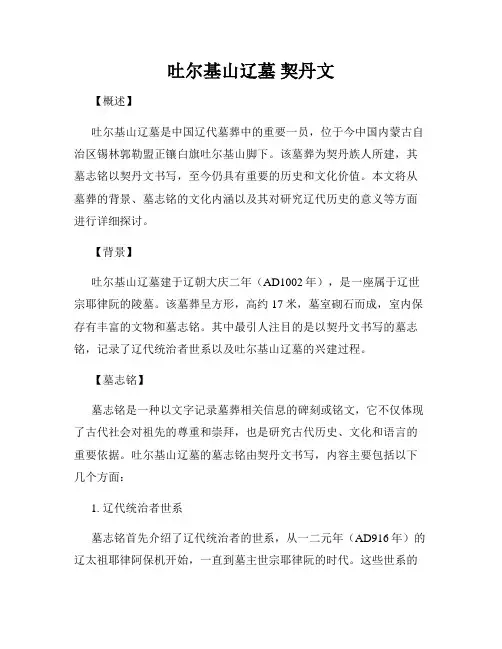 吐尔基山辽墓 契丹文

【概述】

吐尔基山辽墓是中国辽代墓葬中的重要一员，位于今中国内蒙古自治区锡林郭勒盟正镶白旗吐尔基山脚下。该墓葬为契丹族人所建，其墓志铭以契丹文书写，至今仍具有重要的历史和文化价值。本文将从墓葬的背景、墓志铭的文化内涵以及其对研究辽代历史的意义等方面进行详细探讨。

【背景】

吐尔基山辽墓建于辽朝大庆二年（AD1002年），是一座属于辽世宗耶律阮的陵墓。该墓葬呈方形，高约17米，墓室砌石而成，室内保存有丰富的文物和墓志铭。其中最引人注目的是以契丹文书写的墓志铭，记录了辽代统治者世系以及吐尔基山辽墓的兴建过程。

【墓志铭】

墓志铭是一种以文字记录墓葬相关信息的碑刻或铭文，它不仅体现了古代社会对祖先的尊重和崇拜，也是研究古代历史、文化和语言的重要依据。吐尔基山辽墓的墓志铭由契丹文书写，内容主要包括以下几个方面：

1. 辽代统治者世系

墓志铭首先介绍了辽代统治者的世系，从一二元年（AD916年）的辽太祖耶律阿保机开始，一直到墓主世宗耶律阮的时代。这些世系的